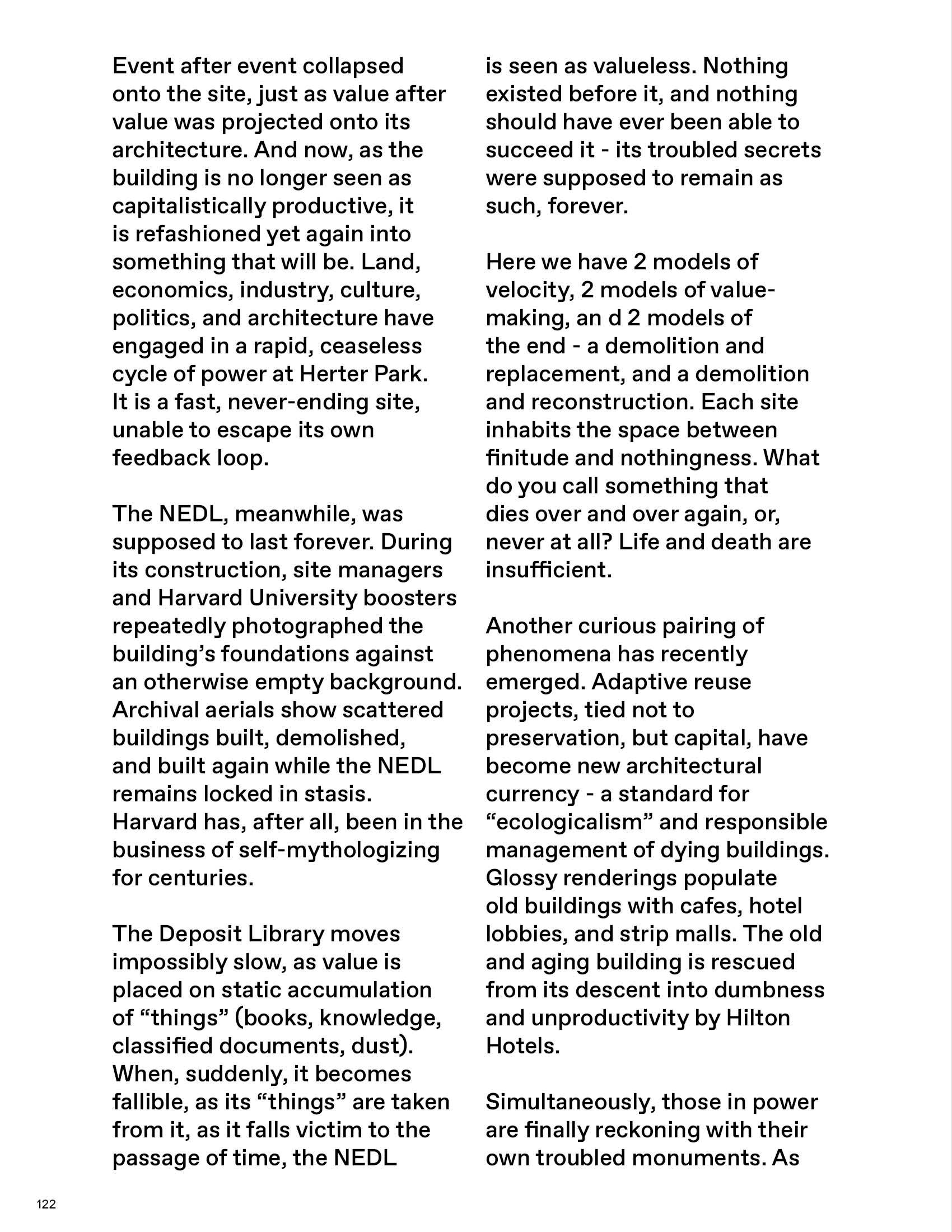 Event after event collapsed onto the site, just as value after value was projected onto its architecture. And now, as the building is no longer seen as capitalistically productive, it is refashioned yet again into something that will be. Land, economics, industry, culture, politics, and architecture have engaged in a rapid, ceaseless cycle of power at Herter Park. It is a fast, never-ending site, unable to escape its own feedback loop.

The NEDL, meanwhile, was supposed to last forever. During its construction, site managers and Harvard University boosters repeatedly photographed the building's foundations against an otherwise empty background. Archival aerials show scattered buildings built, demolished, and built again while the NEDL remains locked in stasis. Harvard has, after all, been in the business of self-mythologizing for centuries.

The Deposit Library moves impossibly slow, as value is placed on static accumulation of "things" (books, knowledge, classified documents, dust). When, suddenly, it becomes fallible, as its "things" are taken from it, as it falls victim to the passage of time, the NEDL is seen as valueless. Nothing existed before it, and nothing should have ever been able to succeed it - its troubled secrets were supposed to remain as such, forever.

Here we have 2 models of velocity, 2 models of value-making, an d 2 models of the end - a demolition and replacement, and a demolition and reconstruction. Each site inhabits the space between finitude and nothingness. What do you call something that dies over and over again, or, never at all? Life and death are insufficient.

Another curious pairing of phenomena has recently emerged. Adaptive reuse projects, tied not to preservation, but capital, have become new architectural currency - a standard for "ecologicalism" and responsible management of dying buildings. Glossy renderings populate old buildings with cafes, hotel lobbies, and strip malls. The old and aging building is rescued from its descent into dumbness and unproductivity by Hilton Hotels.

Simultaneously, those in power are finally reckoning with their own troubled monuments. As

122